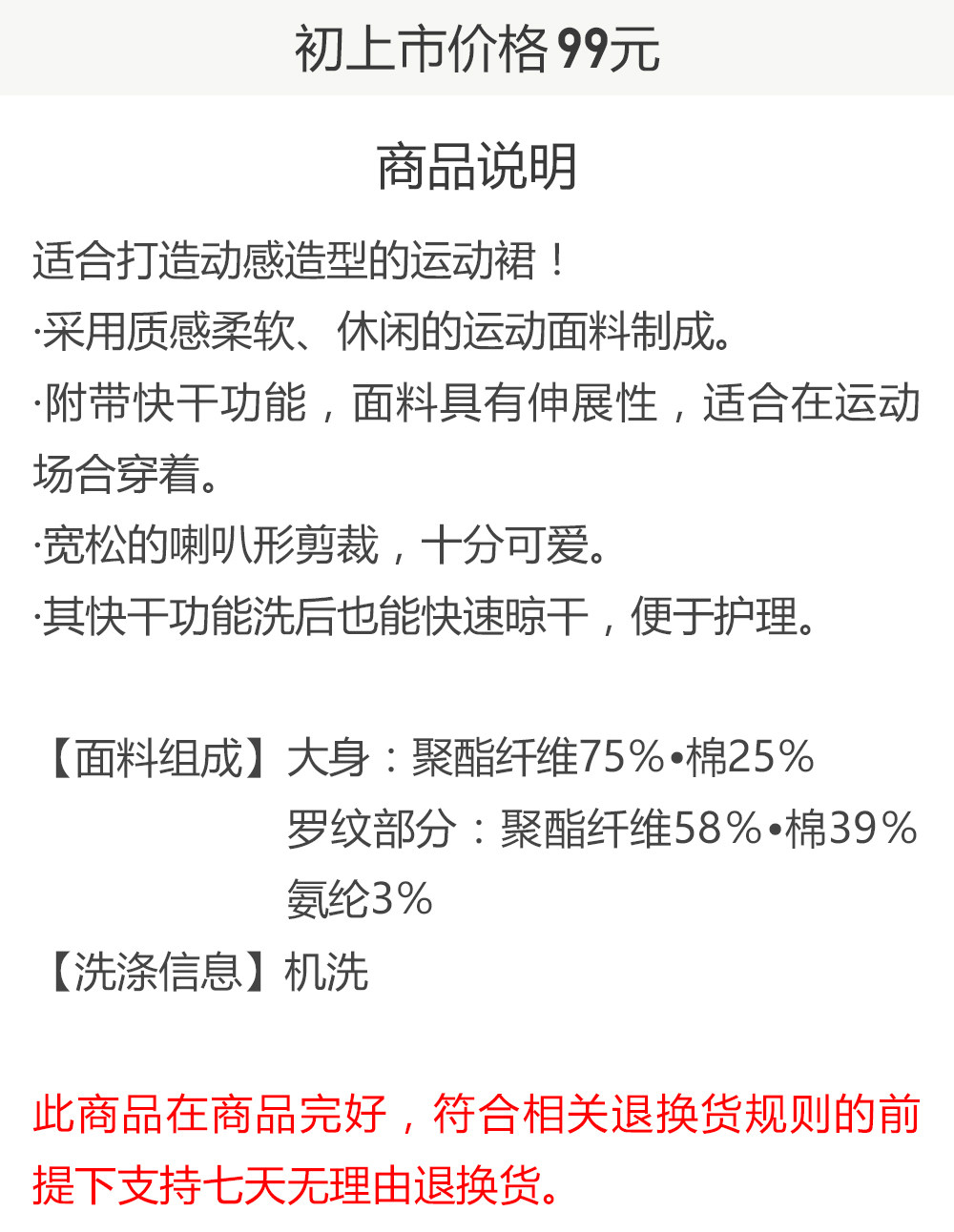 初上市价格99元

商品说明

适合打造动感造型的运动裙！

·采用质感柔软、休闲的运动面料制成。

·附带快干功能，面料具有伸展性，适合在运动场合穿着。

·宽松的喇叭形剪裁，十分可爱。

·其快干功能洗后也能快速晾干，便于护理。

【面料组成】大身：聚酯纤维75%•棉25%
罗纹部分：聚酯纤维58%•棉39%
氨纶3%

【洗涤信息】机洗

此商品在商品完好，符合相关退换货规则的前提下支持七天无理由退换货。